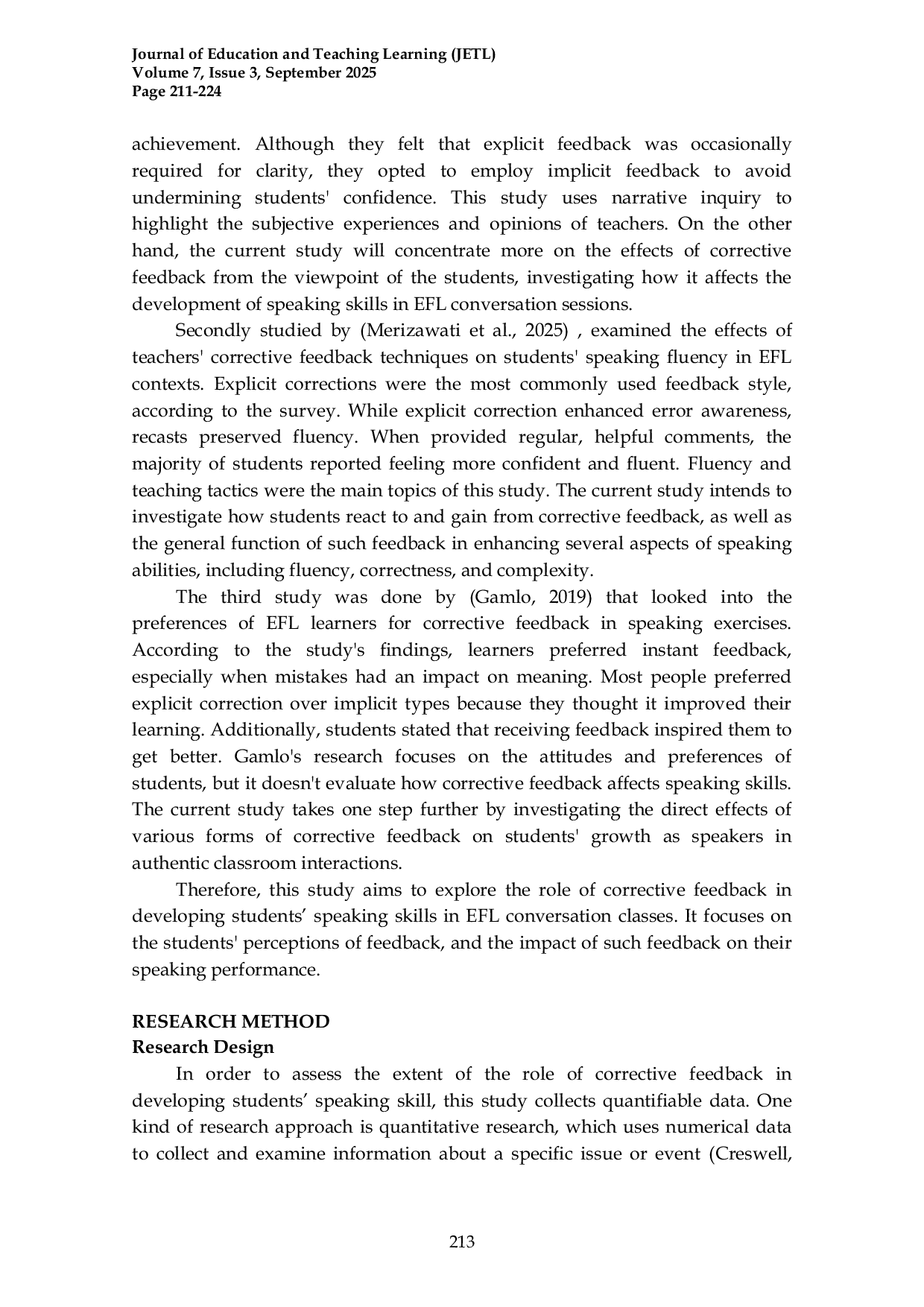 Journal of Education and Teaching Learning (JETL)
Volume 7, Issue 3, September 2025
Page 211-224

achievement. Although they felt that explicit feedback was occasionally required for clarity, they opted to employ implicit feedback to avoid undermining students' confidence. This study uses narrative inquiry to highlight the subjective experiences and opinions of teachers. On the other hand, the current study will concentrate more on the effects of corrective feedback from the viewpoint of the students, investigating how it affects the development of speaking skills in EFL conversation sessions.

Secondly studied by (Merizawati et al., 2025) , examined the effects of teachers' corrective feedback techniques on students' speaking fluency in EFL contexts. Explicit corrections were the most commonly used feedback style, according to the survey. While explicit correction enhanced error awareness, recasts preserved fluency. When provided regular, helpful comments, the majority of students reported feeling more confident and fluent. Fluency and teaching tactics were the main topics of this study. The current study intends to investigate how students react to and gain from corrective feedback, as well as the general function of such feedback in enhancing several aspects of speaking abilities, including fluency, correctness, and complexity.

The third study was done by (Gamlo, 2019) that looked into the preferences of EFL learners for corrective feedback in speaking exercises. According to the study's findings, learners preferred instant feedback, especially when mistakes had an impact on meaning. Most people preferred explicit correction over implicit types because they thought it improved their learning. Additionally, students stated that receiving feedback inspired them to get better. Gamlo's research focuses on the attitudes and preferences of students, but it doesn't evaluate how corrective feedback affects speaking skills. The current study takes one step further by investigating the direct effects of various forms of corrective feedback on students' growth as speakers in authentic classroom interactions.

Therefore, this study aims to explore the role of corrective feedback in developing students’ speaking skills in EFL conversation classes. It focuses on the students' perceptions of feedback, and the impact of such feedback on their speaking performance.

RESEARCH METHOD
Research Design

In order to assess the extent of the role of corrective feedback in developing students’ speaking skill, this study collects quantifiable data. One kind of research approach is quantitative research, which uses numerical data to collect and examine information about a specific issue or event (Creswell,

213